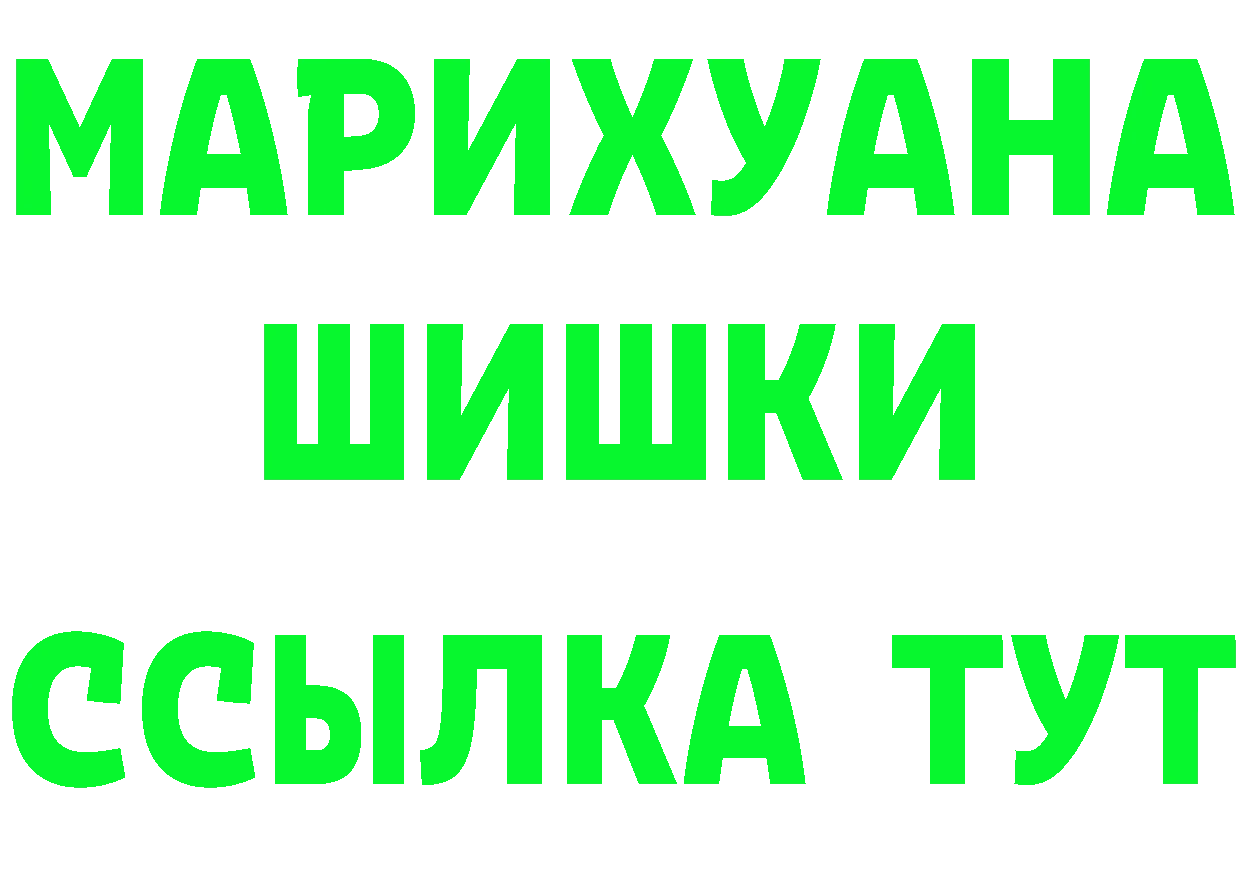 МАРИХУАНА
ШИШКИ
ССЫЛКА ТУТ